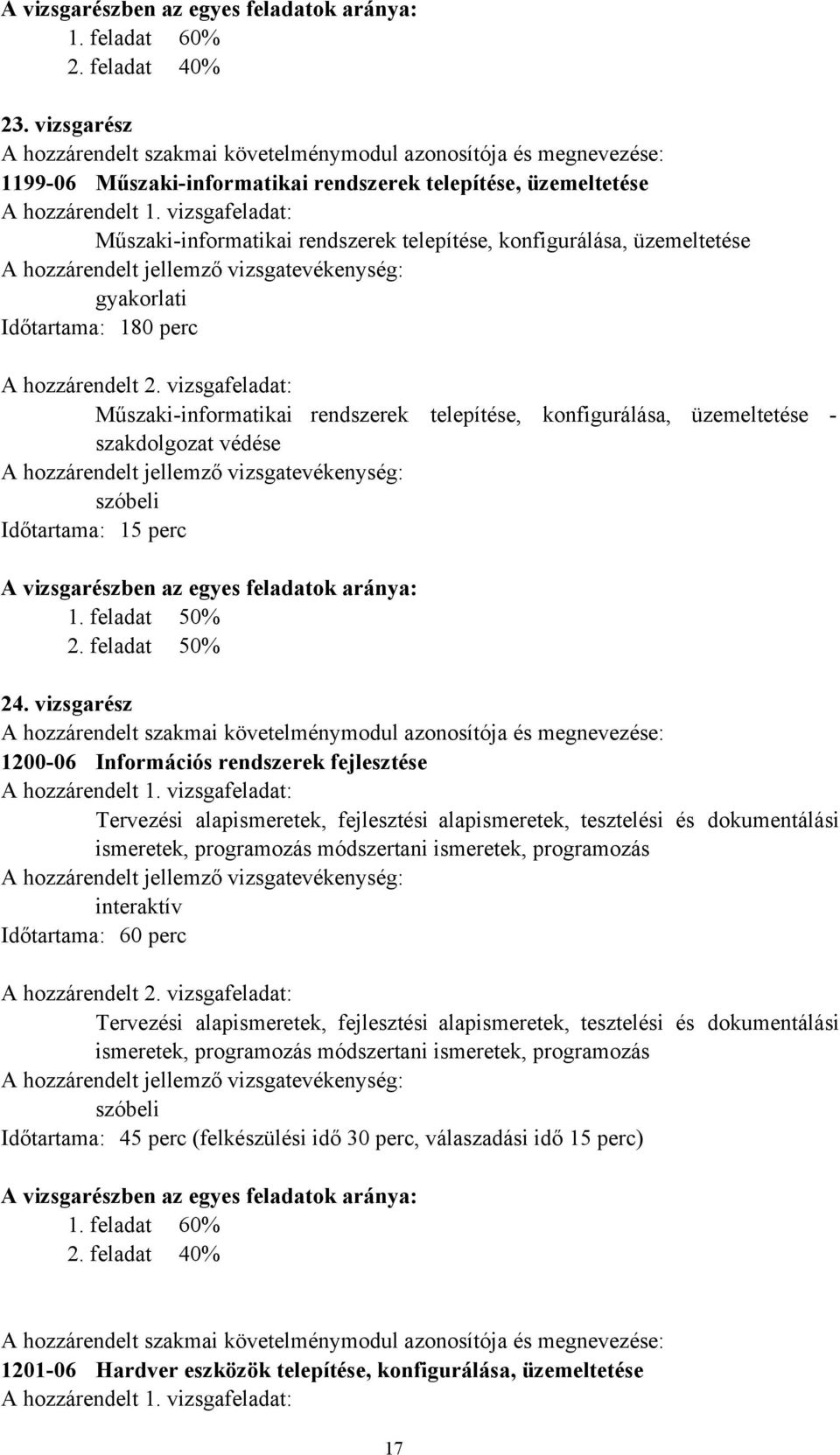 A vizsgarészben az egyes feladatok aránya:
1. feladat 60%
2. feladat 40%

23. vizsgarész
A hozzárendelt szakmai követelménymodul azonosítója és megnevezése:
1199-06 Műszaki-informatikai rendszerek telepítése, üzemeltetése
A hozzárendelt 1. vizsgafeladat:
Műszaki-informatikai rendszerek telepítése, konfigurálása, üzemeltetése
A hozzárendelt jellemző vizsgatevékenység:
gyakorlati
Időtartama: 180 perc

A hozzárendelt 2. vizsgafeladat:
Műszaki-informatikai rendszerek telepítése, konfigurálása, üzemeltetése - szakdolgozat védése
A hozzárendelt jellemző vizsgatevékenység:
szóbeli
Időtartama: 15 perc

A vizsgarészben az egyes feladatok aránya:
1. feladat 50%
2. feladat 50%

24. vizsgarész
A hozzárendelt szakmai követelménymodul azonosítója és megnevezése:
1200-06 Információs rendszerek fejlesztése
A hozzárendelt 1. vizsgafeladat:
Tervezési alapismeretek, fejlesztési alapismeretek, tesztelési és dokumentálási ismeretek, programozás módszertani ismeretek, programozás
A hozzárendelt jellemző vizsgatevékenység:
interaktív
Időtartama: 60 perc

A hozzárendelt 2. vizsgafeladat:
Tervezési alapismeretek, fejlesztési alapismeretek, tesztelési és dokumentálási ismeretek, programozás módszertani ismeretek, programozás
A hozzárendelt jellemző vizsgatevékenység:
szóbeli
Időtartama: 45 perc (felkészülési idő 30 perc, válaszadási idő 15 perc)

A vizsgarészben az egyes feladatok aránya:
1. feladat 60%
2. feladat 40%

A hozzárendelt szakmai követelménymodul azonosítója és megnevezése:
1201-06 Hardver eszközök telepítése, konfigurálása, üzemeltetése
A hozzárendelt 1. vizsgafeladat:

17